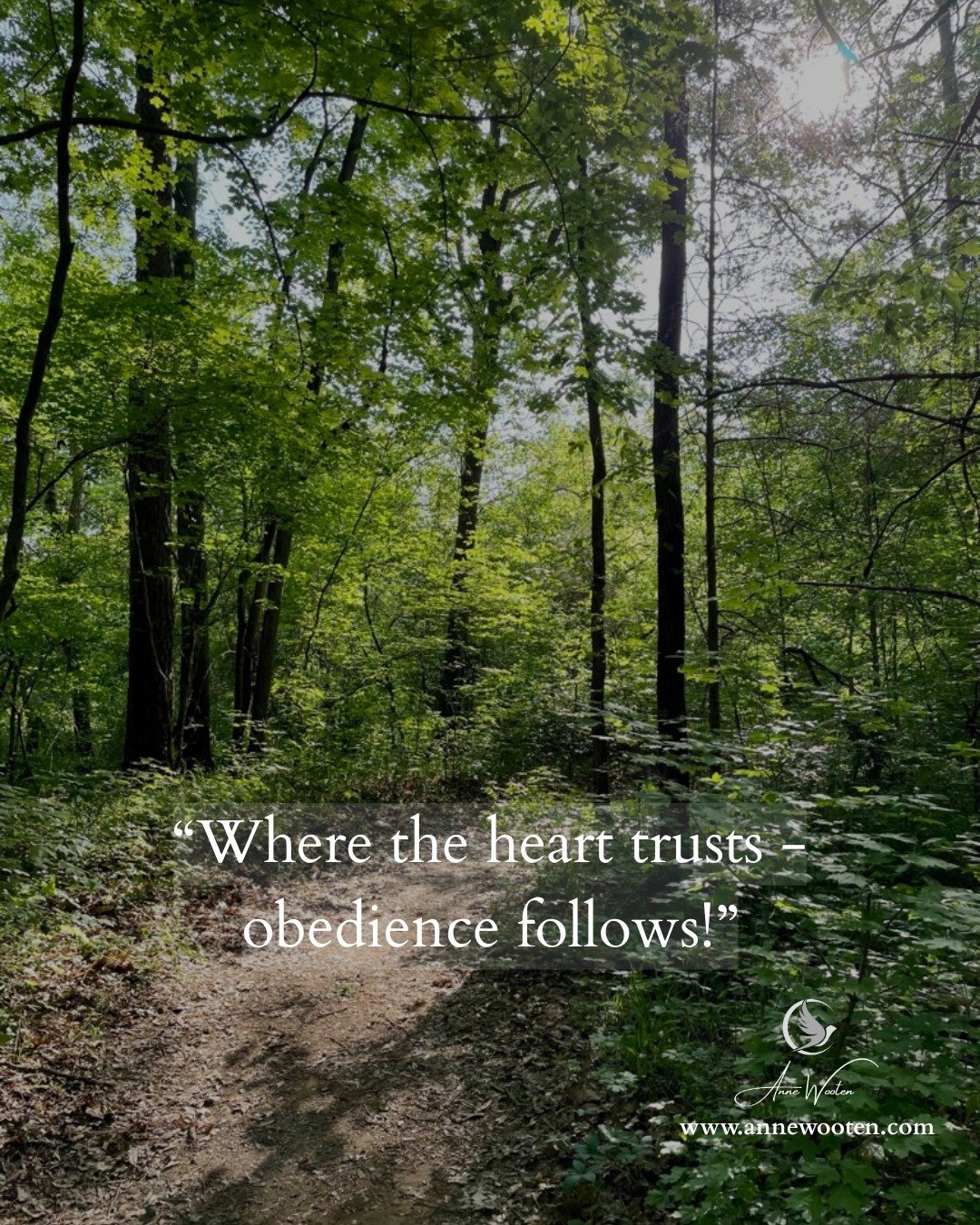 “Where the heart trusts – obedience follows!”

Anne Wooten
www.annewooten.com